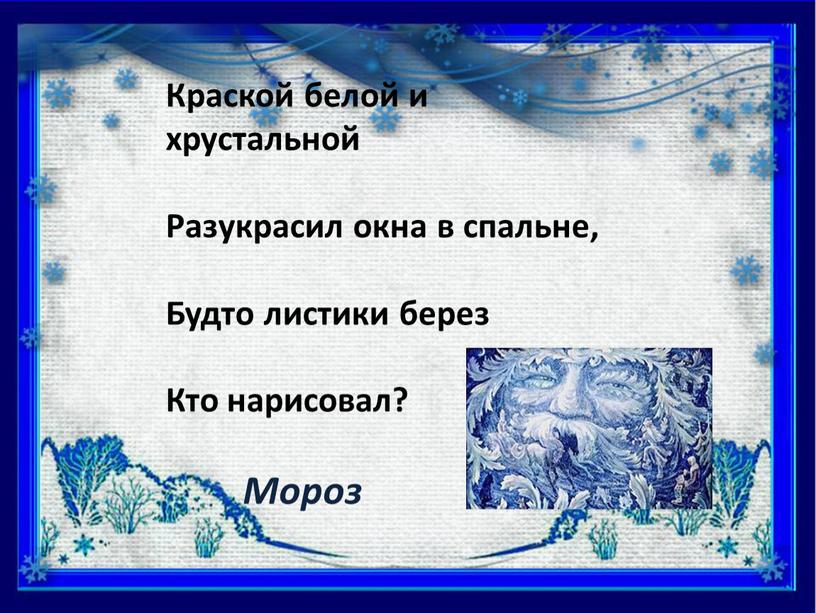 Краской белой и хрустальной

Разукрасил окна в спальне,

Будто листики берез

Кто нарисовал?

Мороз